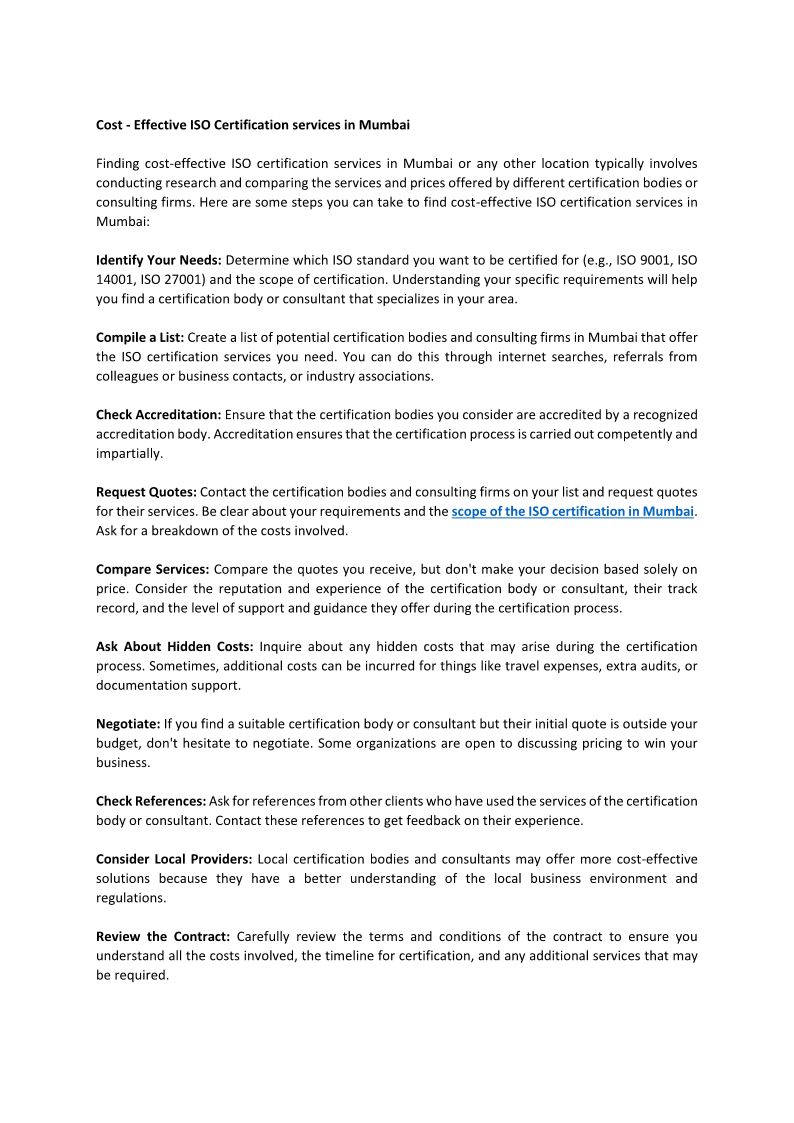 Cost - Effective ISO Certification services in Mumbai

Finding cost-effective ISO certification services in Mumbai or any other location typically involves conducting research and comparing the services and prices offered by different certification bodies or consulting firms. Here are some steps you can take to find cost-effective ISO certification services in Mumbai:

Identify Your Needs: Determine which ISO standard you want to be certified for (e.g., ISO 9001, ISO 14001, ISO 27001) and the scope of certification. Understanding your specific requirements will help you find a certification body or consultant that specializes in your area.

Compile a List: Create a list of potential certification bodies and consulting firms in Mumbai that offer the ISO certification services you need. You can do this through internet searches, referrals from colleagues or business contacts, or industry associations.

Check Accreditation: Ensure that the certification bodies you consider are accredited by a recognized accreditation body. Accreditation ensures that the certification process is carried out competently and impartially.

Request Quotes: Contact the certification bodies and consulting firms on your list and request quotes for their services. Be clear about your requirements and the scope of the ISO certification in Mumbai. Ask for a breakdown of the costs involved.

Compare Services: Compare the quotes you receive, but don't make your decision based solely on price. Consider the reputation and experience of the certification body or consultant, their track record, and the level of support and guidance they offer during the certification process.

Ask About Hidden Costs: Inquire about any hidden costs that may arise during the certification process. Sometimes, additional costs can be incurred for things like travel expenses, extra audits, or documentation support.

Negotiate: If you find a suitable certification body or consultant but their initial quote is outside your budget, don't hesitate to negotiate. Some organizations are open to discussing pricing to win your business.

Check References: Ask for references from other clients who have used the services of the certification body or consultant. Contact these references to get feedback on their experience.

Consider Local Providers: Local certification bodies and consultants may offer more cost-effective solutions because they have a better understanding of the local business environment and regulations.

Review the Contract: Carefully review the terms and conditions of the contract to ensure you understand all the costs involved, the timeline for certification, and any additional services that may be required.